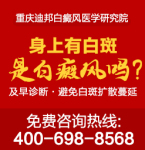 重庆迪邦白癜风医学研究院

身上有白斑
是白癜风吗？

及早诊断 · 避免白斑扩散蔓延

免费咨询热线:
400-698-8568